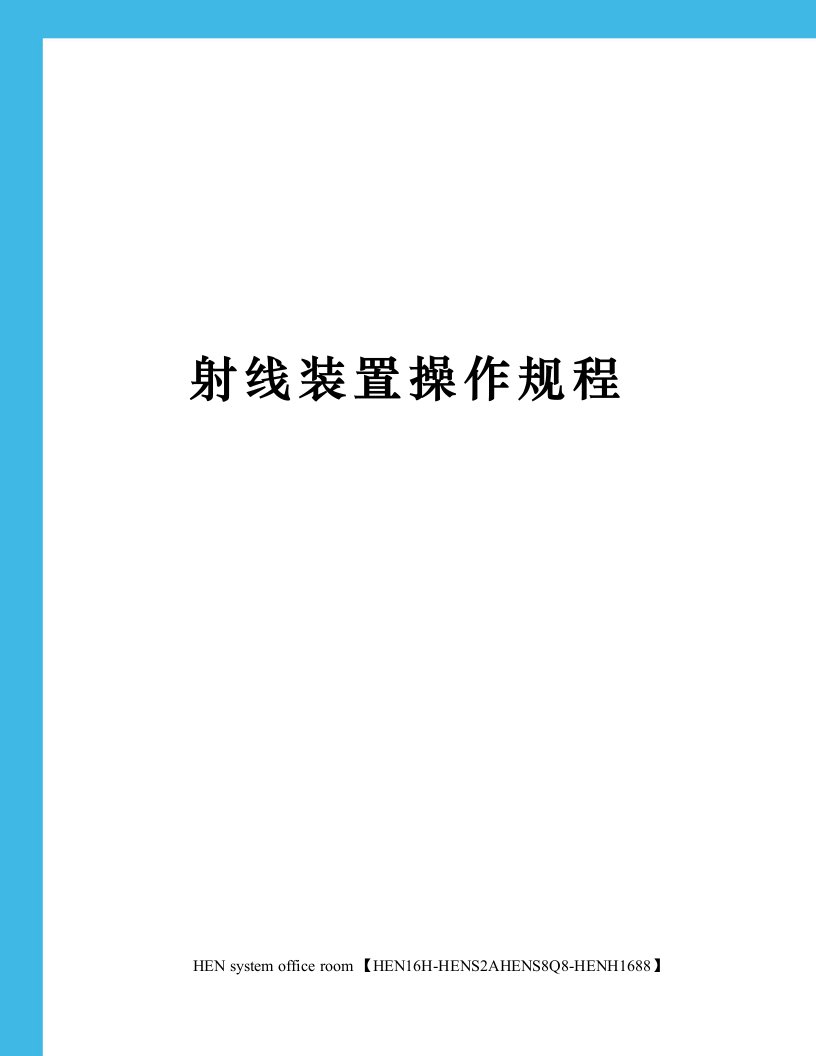 射线装置操作规程

HEN system office room 【HEN16H-HENS2AHENS8Q8-HENH1688】